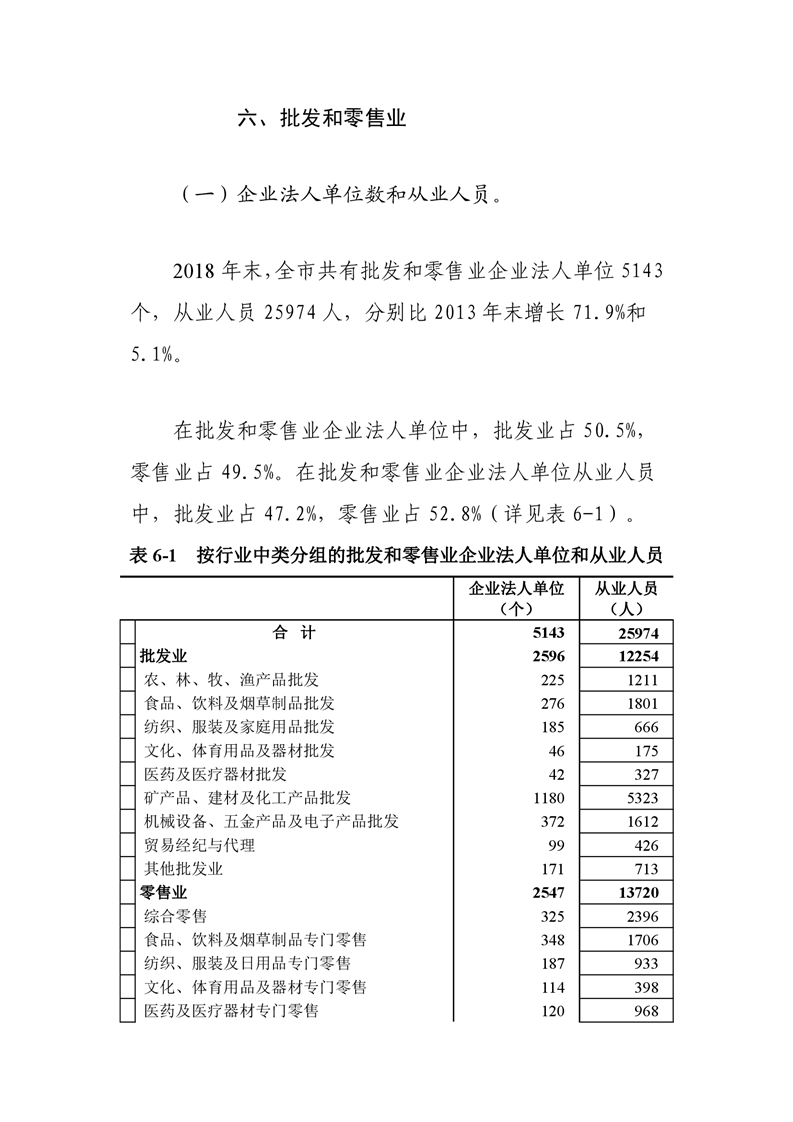 六、批发和零售业

（一）企业法人单位数和从业人员。

2018 年末，全市共有批发和零售业企业法人单位 5143 个，从业人员 25974 人，分别比 2013 年末增长 71.9%和 5.1%。

在批发和零售业企业法人单位中，批发业占 50.5%，零售业占 49.5%。在批发和零售业企业法人单位从业人员中，批发业占 47.2%，零售业占 52.8%（详见表 6-1）。

表 6-1　按行业中类分组的批发和零售业企业法人单位和从业人员

| | 企业法人单位（个） | 从业人员（人） |
|---|---|---|
| 合　计 | 5143 | 25974 |
| 批发业 | 2596 | 12254 |
| 农、林、牧、渔产品批发 | 225 | 1211 |
| 食品、饮料及烟草制品批发 | 276 | 1801 |
| 纺织、服装及家庭用品批发 | 185 | 666 |
| 文化、体育用品及器材批发 | 46 | 175 |
| 医药及医疗器材批发 | 42 | 327 |
| 矿产品、建材及化工产品批发 | 1180 | 5323 |
| 机械设备、五金产品及电子产品批发 | 372 | 1612 |
| 贸易经纪与代理 | 99 | 426 |
| 其他批发业 | 171 | 713 |
| 零售业 | 2547 | 13720 |
| 综合零售 | 325 | 2396 |
| 食品、饮料及烟草制品专门零售 | 348 | 1706 |
| 纺织、服装及日用品专门零售 | 187 | 933 |
| 文化、体育用品及器材专门零售 | 114 | 398 |
| 医药及医疗器材专门零售 | 120 | 968 |